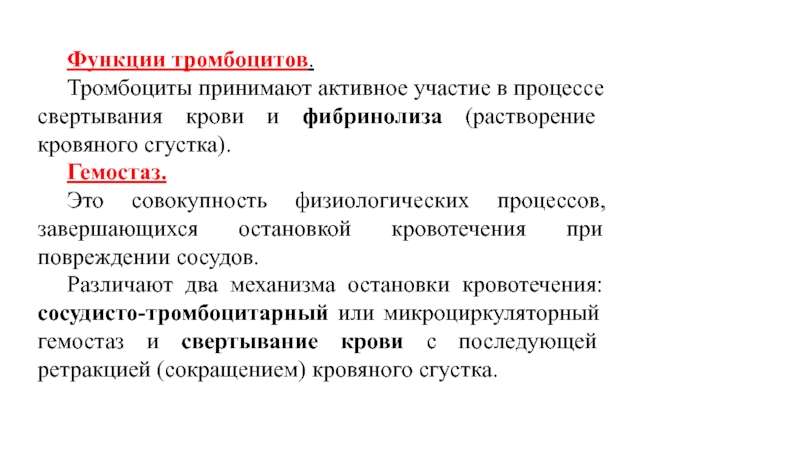 Функции тромбоцитов.

Тромбоциты принимают активное участие в процессе свертывания крови и фибринолиза (растворение кровяного сгустка).

Гемостаз.

Это совокупность физиологических процессов, завершающихся остановкой кровотечения при повреждении сосудов.

Различают два механизма остановки кровотечения: сосудисто-тромбоцитарный или микроциркуляторный гемостаз и свертывание крови с последующей ретракцией (сокращением) кровяного сгустка.